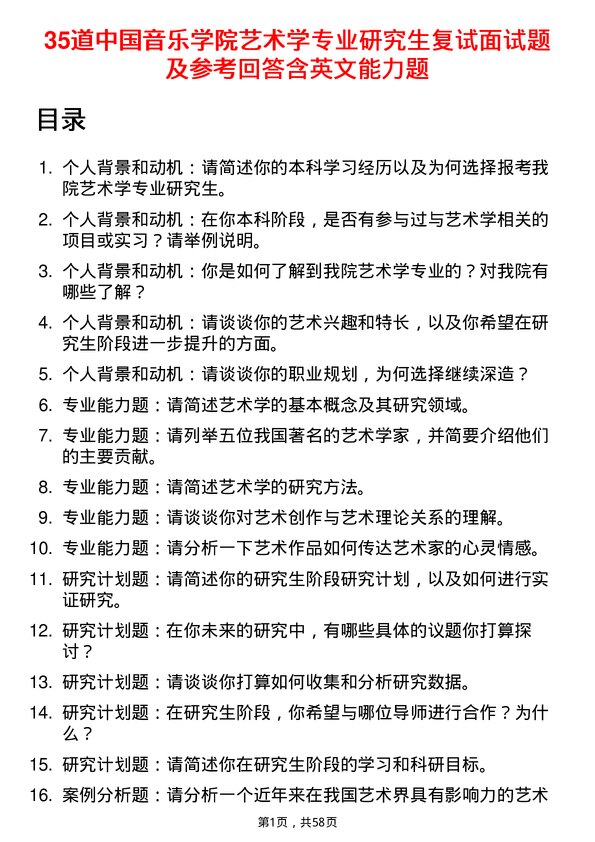 35道中国音乐学院艺术学专业研究生复试面试题及参考回答含英文能力题

目录

1. 个人背景和动机：请简述你的本科学习经历以及为何选择报考我院艺术学专业研究生。
2. 个人背景和动机：在你本科阶段，是否有参与过与艺术学相关的项目或实习？请举例说明。
3. 个人背景和动机：你是如何了解到我院艺术学专业的？对我院有哪些了解？
4. 个人背景和动机：请谈谈你的艺术兴趣和特长，以及你希望在研究生阶段进一步提升的方面。
5. 个人背景和动机：请谈谈你的职业规划，为何选择继续深造？
6. 专业能力题：请简述艺术学的基本概念及其研究领域。
7. 专业能力题：请列举五位我国著名的艺术学家，并简要介绍他们的主要贡献。
8. 专业能力题：请简述艺术学的研究方法。
9. 专业能力题：请谈谈你对艺术创作与艺术理论关系的理解。
10. 专业能力题：请分析一下艺术作品如何传达艺术家的心灵情感。
11. 研究计划题：请简述你的研究生阶段研究计划，以及如何进行实证研究。
12. 研究计划题：在你未来的研究中，有哪些具体的议题你打算探讨？
13. 研究计划题：请谈谈你打算如何收集和分析研究数据。
14. 研究计划题：在研究生阶段，你希望与哪位导师进行合作？为什么？
15. 研究计划题：请简述你在研究生阶段的学习和科研目标。
16. 案例分析题：请分析一个近年来在我国艺术界具有影响力的艺术

第1页，共58页